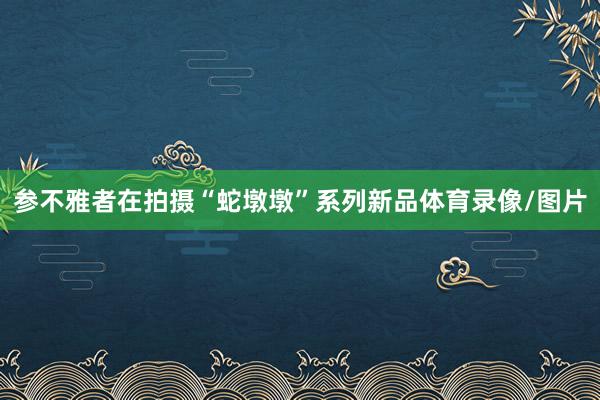 参不雅者在拍摄“蛇墩墩”系列新品体育录像/图片